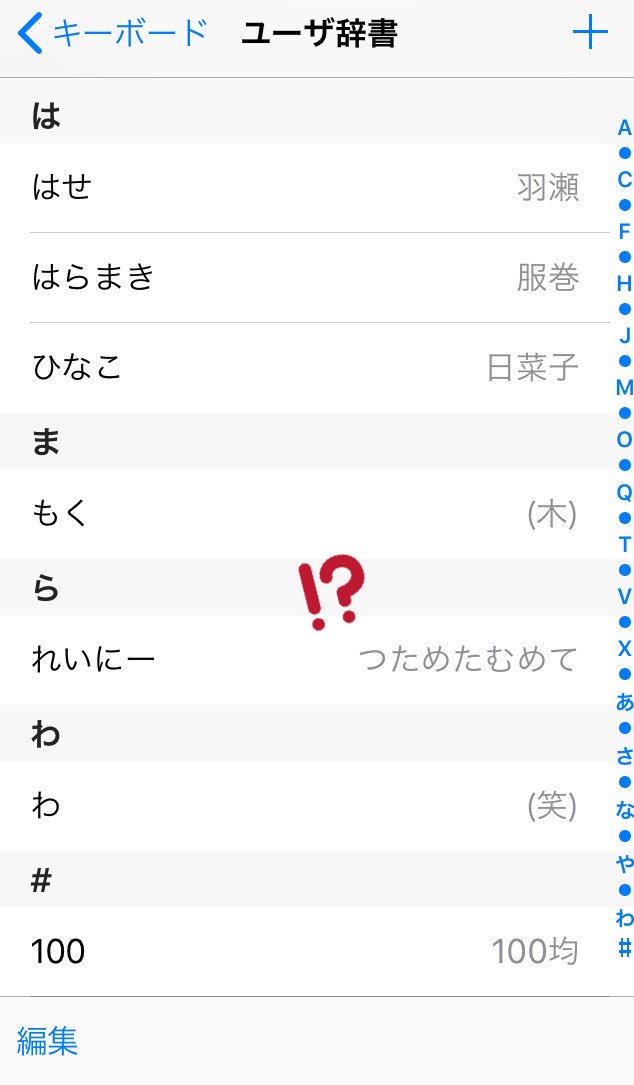 キーボード ユーザ辞書 +

は

はせ 羽瀬

はらまき 服巻

ひなこ 日菜子

ま

もく (木)

ら

!?

れいにー つためたむめて

わ

わ (笑)

#

100 100均

A
C
F
H
J
M
O
Q
T
V
X
あ
さ
な
や
わ
#

編集